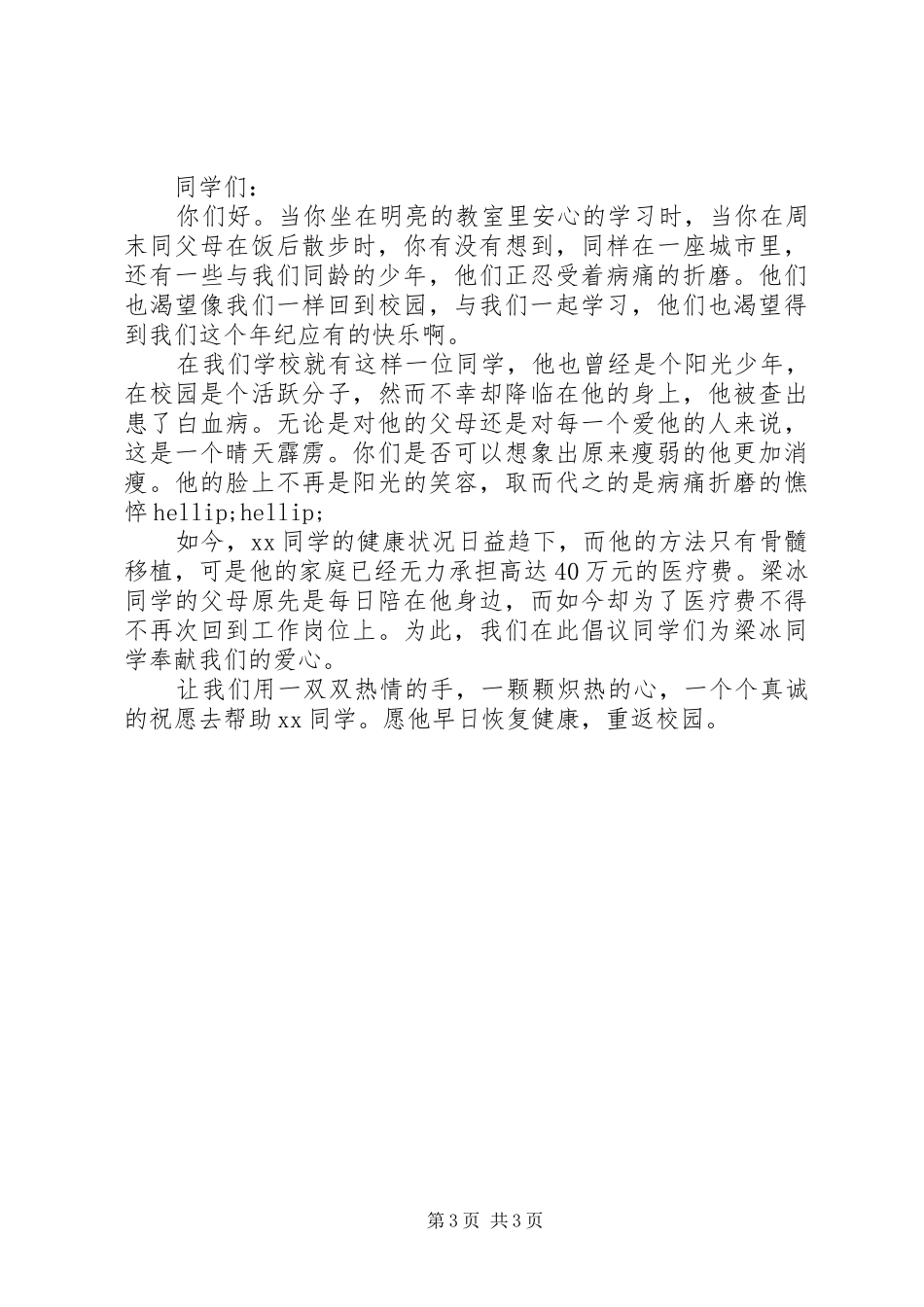 同学们：

你们好。当你坐在明亮的教室里安心的学习时，当你在周末同父母在饭后散步时，你有没有想到，同样在一座城市里，还有一些与我们同龄的少年，他们正忍受着病痛的折磨。他们也渴望像我们一样回到校园，与我们一起学习，他们也渴望得到我们这个年纪应有的快乐啊。

在我们学校就有这样一位同学，他也曾经是个阳光少年，在校园是个活跃分子，然而不幸却降临在他的身上，他被查出患了白血病。无论是对他的父母还是对每一个爱他的人来说，这是一个晴天霹雳。你们是否可以想象出原来瘦弱的他更加消瘦。他的脸上不再是阳光的笑容，取而代之的是病痛折磨的憔悴hellip;hellip;

如今，xx同学的健康状况日益趋下，而他的方法只有骨髓移植，可是他的家庭已经无力承担高达40万元的医疗费。梁冰同学的父母原先是每日陪在他身边，而如今却为了医疗费不得不再次回到工作岗位上。为此，我们在此倡议同学们为梁冰同学奉献我们的爱心。

让我们用一双双热情的手，一颗颗炽热的心，一个个真诚的祝愿去帮助xx同学。愿他早日恢复健康，重返校园。

第3页 共3页